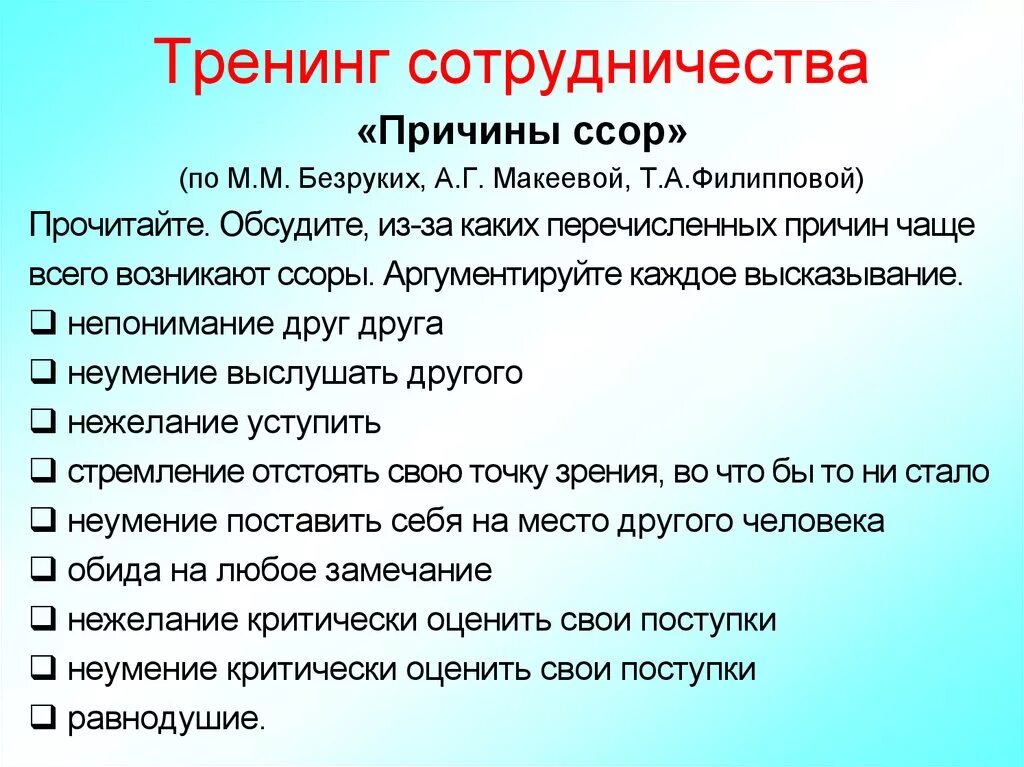 Тренинг сотрудничества

«Причины ссор»

(по М.М. Безруких, А.Г. Макеевой, Т.А.Филипповой)

Прочитайте. Обсудите, из-за каких перечисленных причин чаще всего возникают ссоры. Аргументируйте каждое высказывание.

❑ непонимание друг друга
❑ неумение выслушать другого
❑ нежелание уступить
❑ стремление отстоять свою точку зрения, во что бы то ни стало
❑ неумение поставить себя на место другого человека
❑ обида на любое замечание
❑ нежелание критически оценить свои поступки
❑ неумение критически оценить свои поступки
❑ равнодушие.